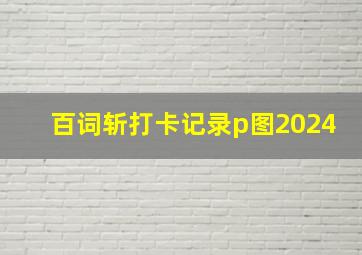 百词斩打卡记录p图2024